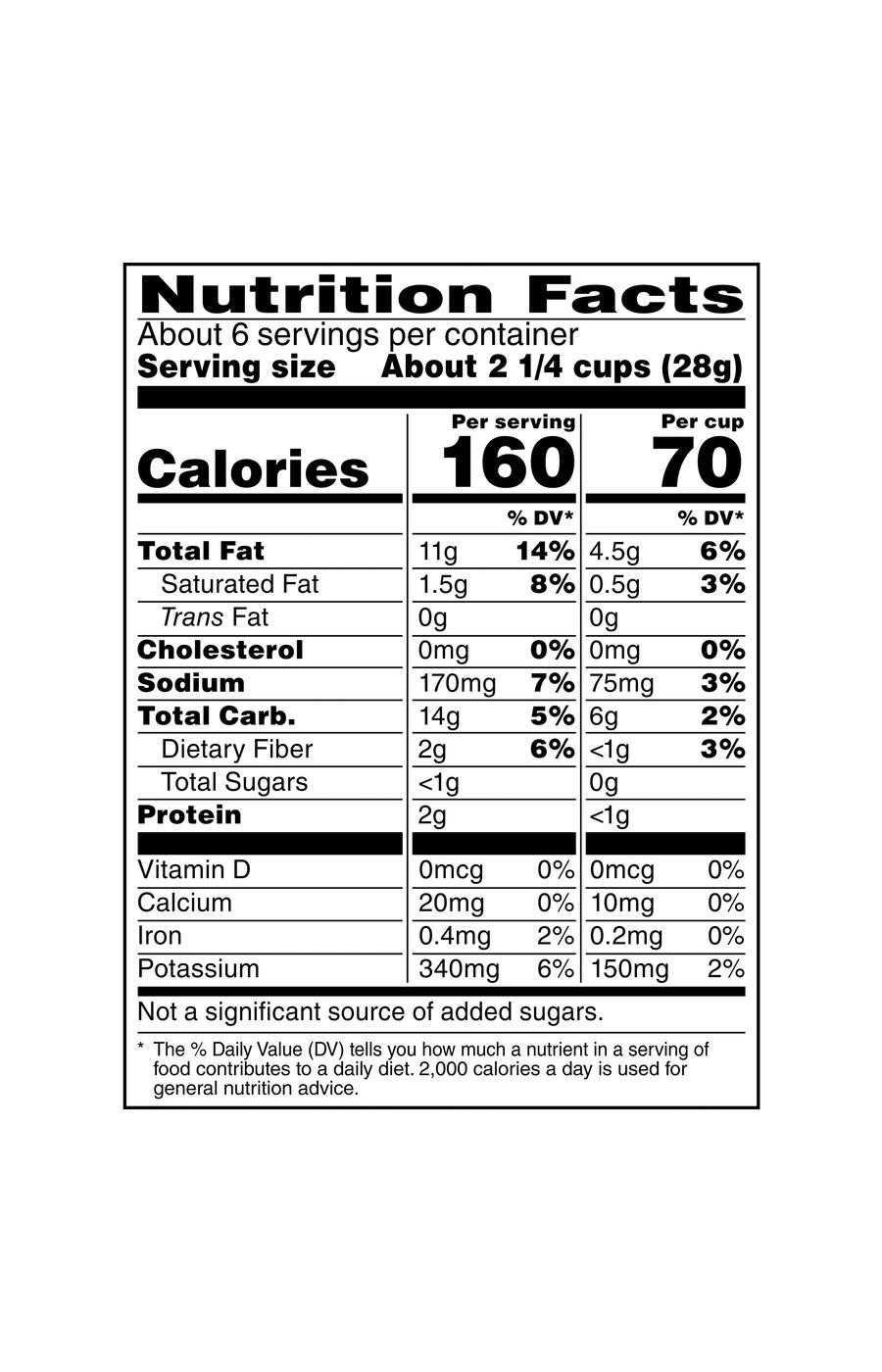 Nutrition Facts
About 6 servings per container
Serving size About 2 1/4 cups (28g)

| | Per serving | | Per cup | |
|---|---|---|---|---|
| Calories | 160 | | 70 | |
| | | % DV* | | % DV* |
| Total Fat | 11g | 14% | 4.5g | 6% |
| Saturated Fat | 1.5g | 8% | 0.5g | 3% |
| Trans Fat | 0g | | 0g | |
| Cholesterol | 0mg | 0% | 0mg | 0% |
| Sodium | 170mg | 7% | 75mg | 3% |
| Total Carb. | 14g | 5% | 6g | 2% |
| Dietary Fiber | 2g | 6% | <1g | 3% |
| Total Sugars | <1g | | 0g | |
| Protein | 2g | | <1g | |
| Vitamin D | 0mcg | 0% | 0mcg | 0% |
| Calcium | 20mg | 0% | 10mg | 0% |
| Iron | 0.4mg | 2% | 0.2mg | 0% |
| Potassium | 340mg | 6% | 150mg | 2% |

Not a significant source of added sugars.

* The % Daily Value (DV) tells you how much a nutrient in a serving of food contributes to a daily diet. 2,000 calories a day is used for general nutrition advice.